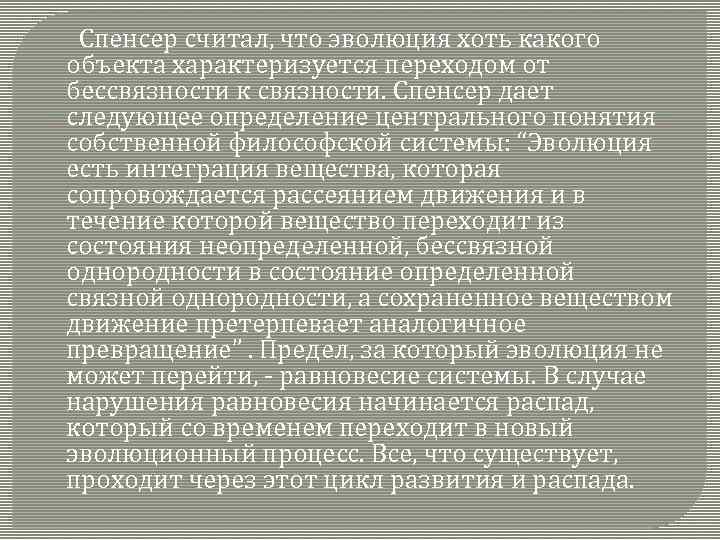 Спенсер считал, что эволюция хоть какого объекта характеризуется переходом от бессвязности к связности. Спенсер дает следующее определение центрального понятия собственной философской системы: “Эволюция есть интеграция вещества, которая сопровождается рассеянием движения и в течение которой вещество переходит из состояния неопределенной, бессвязной однородности в состояние определенной связной однородности, а сохраненное веществом движение претерпевает аналогичное превращение” . Предел, за который эволюция не может перейти, - равновесие системы. В случае нарушения равновесия начинается распад, который со временем переходит в новый эволюционный процесс. Все, что существует, проходит через этот цикл развития и распада.